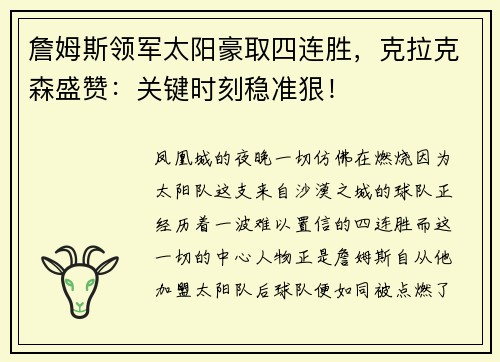 詹姆斯领军太阳豪取四连胜，克拉克森盛赞：关键时刻稳准狠！

凤凰城的夜晚一切仿佛在燃烧因为太阳队这支来自沙漠之城的球队正经历着一波难以置信的四连胜而这一切的中心人物正是詹姆斯自从他加盟太阳队后球队便如同被点燃了